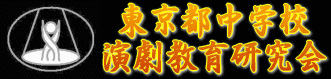 東京都中学校
演劇教育研究会